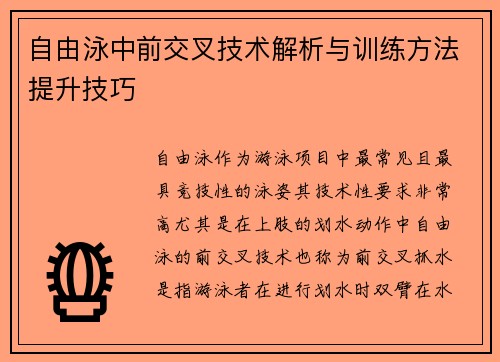 自由泳中前交叉技术解析与训练方法提升技巧

自由泳作为游泳项目中最常见且最具竞技性的泳姿其技术性要求非常高尤其是在上肢的划水动作中自由泳的前交叉技术也称为前交叉抓水是指游泳者在进行划水时双臂在水